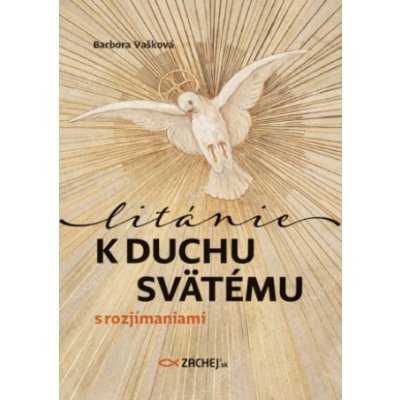 Barbora Vašková

litánie
K DUCHU SVÄTÉMU

s rozjímaniami

ZACHEJ.sk